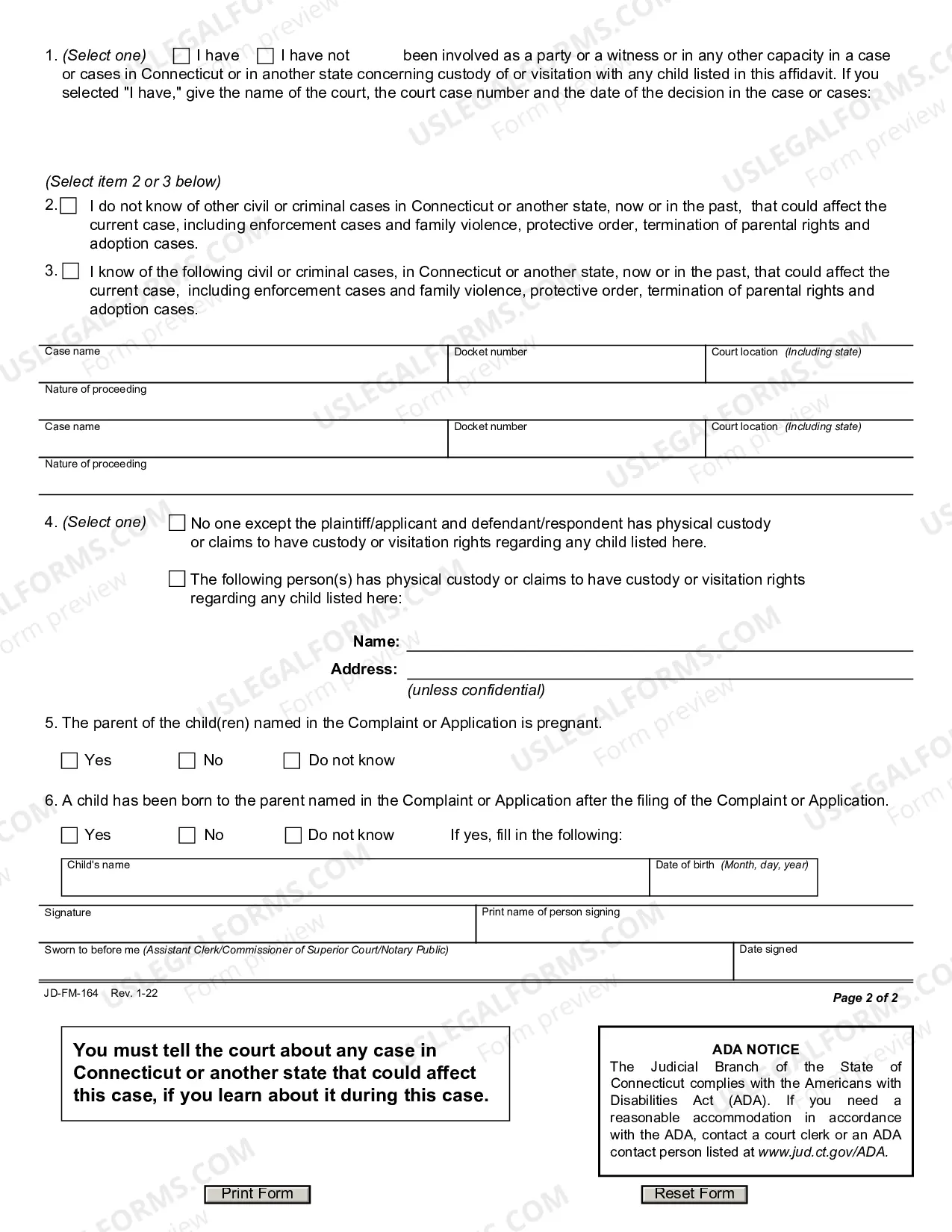 1. (Select one) ☐ I have ☐ I have not been involved as a party or a witness or in any other capacity in a case or cases in Connecticut or in another state concerning custody of or visitation with any child listed in this affidavit. If you selected "I have," give the name of the court, the court case number and the date of the decision in the case or cases:

(Select item 2 or 3 below)

2. ☐ I do not know of other civil or criminal cases in Connecticut or another state, now or in the past, that could affect the current case, including enforcement cases and family violence, protective order, termination of parental rights and adoption cases.

3. ☐ I know of the following civil or criminal cases, in Connecticut or another state, now or in the past, that could affect the current case, including enforcement cases and family violence, protective order, termination of parental rights and adoption cases.

Case name
Docket number
Court location (Including state)
Nature of proceeding

Case name
Docket number
Court location (Including state)
Nature of proceeding

4. (Select one) ☐ No one except the plaintiff/applicant and defendant/respondent has physical custody or claims to have custody or visitation rights regarding any child listed here.

☐ The following person(s) has physical custody or claims to have custody or visitation rights regarding any child listed here:

Name: ____
Address: ____
(unless confidential)

5. The parent of the child(ren) named in the Complaint or Application is pregnant.

☐ Yes ☐ No ☐ Do not know

6. A child has been born to the parent named in the Complaint or Application after the filing of the Complaint or Application.

☐ Yes ☐ No ☐ Do not know If yes, fill in the following:

Child's name
Date of birth (Month, day, year)

Signature
Print name of person signing

Sworn to before me (Assistant Clerk/Commissioner of Superior Court/Notary Public)
Date signed

JD-FM-164 Rev. 1-22

Page 2 of 2

You must tell the court about any case in Connecticut or another state that could affect this case, if you learn about it during this case.

ADA NOTICE
The Judicial Branch of the State of Connecticut complies with the Americans with Disabilities Act (ADA). If you need a reasonable accommodation in accordance with the ADA, contact a court clerk or an ADA contact person listed at www.jud.ct.gov/ADA.

Print Form

Reset Form

USLEGALFORMS.COM Form preview